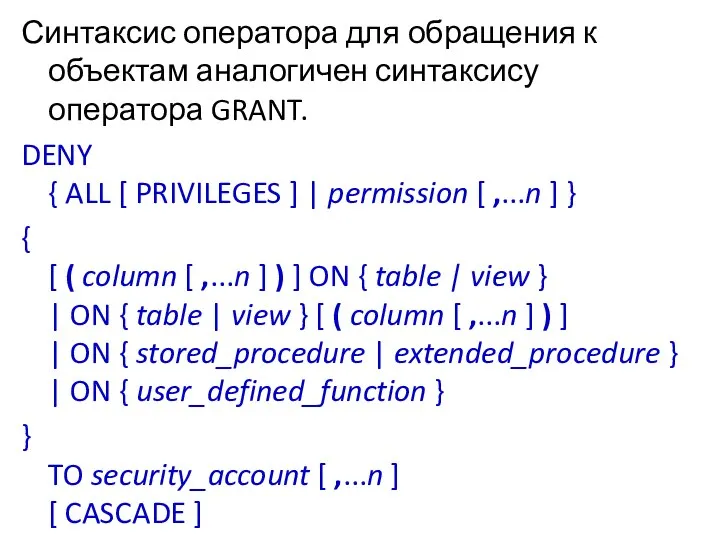 Синтаксис оператора для обращения к объектам аналогичен синтаксису оператора GRANT.

DENY
{ ALL [ PRIVILEGES ] | permission [ ,...n ] }
{
[ ( column [ ,...n ] ) ] ON { table | view }
| ON { table | view } [ ( column [ ,...n ] ) ]
| ON { stored_procedure | extended_procedure }
| ON { user_defined_function }
}
TO security_account [ ,...n ]
[ CASCADE ]